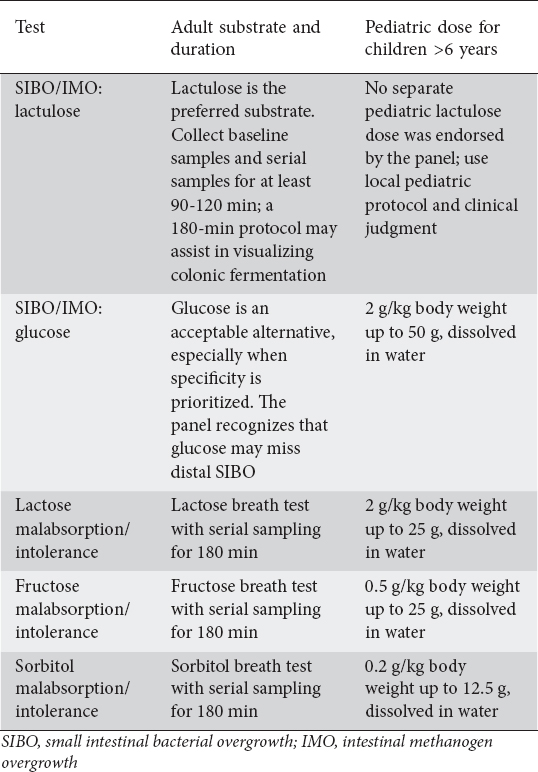 | Test | Adult substrate and duration | Pediatric dose for children >6 years |
|---|---|---|
| SIBO/IMO: lactulose | Lactulose is the preferred substrate. Collect baseline samples and serial samples for at least 90-120 min; a 180-min protocol may assist in visualizing colonic fermentation | No separate pediatric lactulose dose was endorsed by the panel; use local pediatric protocol and clinical judgment |
| SIBO/IMO: glucose | Glucose is an acceptable alternative, especially when specificity is prioritized. The panel recognizes that glucose may miss distal SIBO | 2 g/kg body weight up to 50 g, dissolved in water |
| Lactose malabsorption/ intolerance | Lactose breath test with serial sampling for 180 min | 2 g/kg body weight up to 25 g, dissolved in water |
| Fructose malabsorption/ intolerance | Fructose breath test with serial sampling for 180 min | 0.5 g/kg body weight up to 25 g, dissolved in water |
| Sorbitol malabsorption/ intolerance | Sorbitol breath test with serial sampling for 180 min | 0.2 g/kg body weight up to 12.5 g, dissolved in water |

SIBO, small intestinal bacterial overgrowth; IMO, intestinal methanogen overgrowth